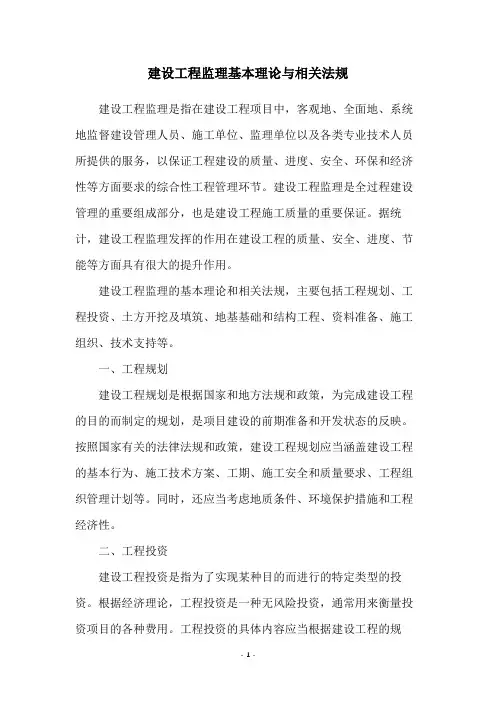 建设工程监理基本理论与相关法规

建设工程监理是指在建设工程项目中，客观地、全面地、系统地监督建设管理人员、施工单位、监理单位以及各类专业技术人员所提供的服务，以保证工程建设的质量、进度、安全、环保和经济性等方面要求的综合性工程管理环节。建设工程监理是全过程建设管理的重要组成部分，也是建设工程施工质量的重要保证。据统计，建设工程监理发挥的作用在建设工程的质量、安全、进度、节能等方面具有很大的提升作用。

建设工程监理的基本理论和相关法规，主要包括工程规划、工程投资、土方开挖及填筑、地基基础和结构工程、资料准备、施工组织、技术支持等。

一、工程规划

建设工程规划是根据国家和地方法规和政策，为完成建设工程的目的而制定的规划，是项目建设的前期准备和开发状态的反映。按照国家有关的法律法规和政策，建设工程规划应当涵盖建设工程的基本行为、施工技术方案、工期、施工安全和质量要求、工程组织管理计划等。同时，还应当考虑地质条件、环境保护措施和工程经济性。

二、工程投资

建设工程投资是指为了实现某种目的而进行的特定类型的投资。根据经济理论，工程投资是一种无风险投资，通常用来衡量投资项目的各种费用。工程投资的具体内容应当根据建设工程的规

- 1 -